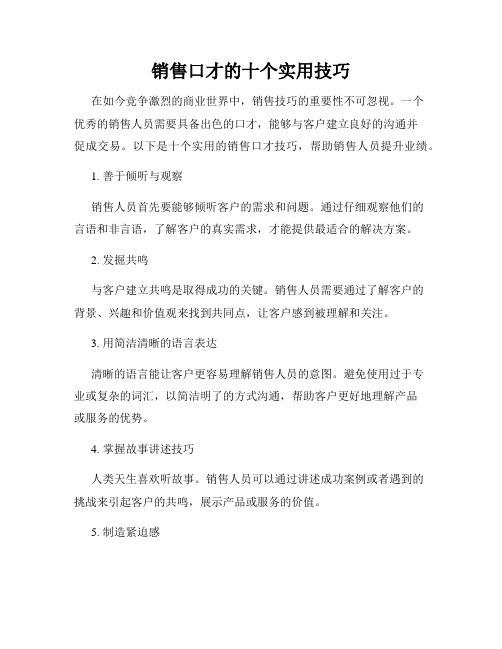 销售口才的十个实用技巧

在如今竞争激烈的商业世界中，销售技巧的重要性不可忽视。一个优秀的销售人员需要具备出色的口才，能够与客户建立良好的沟通并促成交易。以下是十个实用的销售口才技巧，帮助销售人员提升业绩。

1. 善于倾听与观察

销售人员首先要能够倾听客户的需求和问题。通过仔细观察他们的言语和非言语，了解客户的真实需求，才能提供最适合的解决方案。

2. 发掘共鸣

与客户建立共鸣是取得成功的关键。销售人员需要通过了解客户的背景、兴趣和价值观来找到共同点，让客户感到被理解和关注。

3. 用简洁清晰的语言表达

清晰的语言能让客户更容易理解销售人员的意图。避免使用过于专业或复杂的词汇，以简洁明了的方式沟通，帮助客户更好地理解产品或服务的优势。

4. 掌握故事讲述技巧

人类天生喜欢听故事。销售人员可以通过讲述成功案例或者遇到的挑战来引起客户的共鸣，展示产品或服务的价值。

5. 制造紧迫感